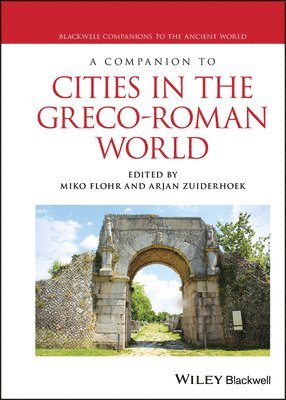 BLACKWELL COMPANIONS TO THE ANCIENT WORLD

A COMPANION TO

CITIES IN THE GRECO-ROMAN WORLD

EDITED BY
MIKO FLOHR AND ARJAN ZUIDERHOEK

WILEY Blackwell